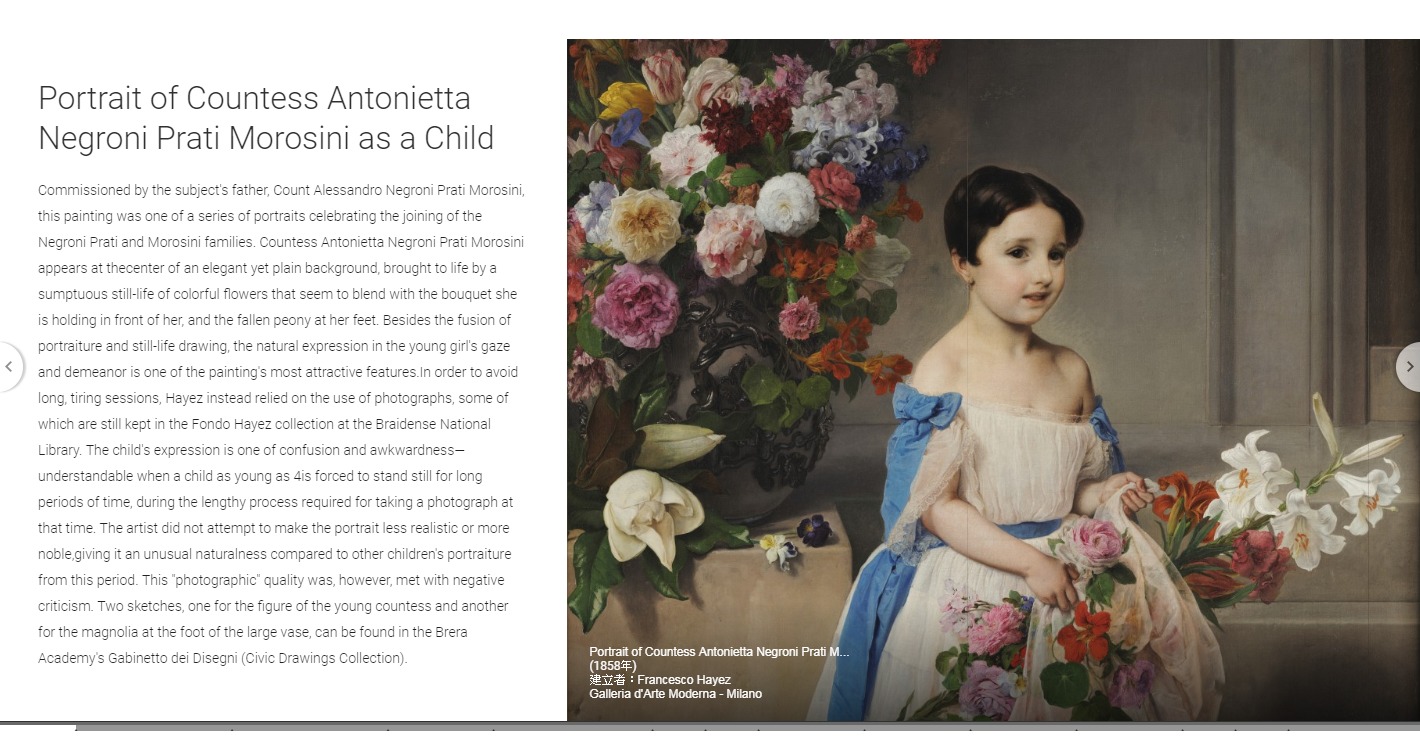 Portrait of Countess Antonietta Negroni Prati Morosini as a Child

Commissioned by the subject's father, Count Alessandro Negroni Prati Morosini, this painting was one of a series of portraits celebrating the joining of the Negroni Prati and Morosini families. Countess Antonietta Negroni Prati Morosini appears at thecenter of an elegant yet plain background, brought to life by a sumptuous still-life of colorful flowers that seem to blend with the bouquet she is holding in front of her, and the fallen peony at her feet. Besides the fusion of portraiture and still-life drawing, the natural expression in the young girl's gaze and demeanor is one of the painting's most attractive features.In order to avoid long, tiring sessions, Hayez instead relied on the use of photographs, some of which are still kept in the Fondo Hayez collection at the Braidense National Library. The child's expression is one of confusion and awkwardness—understandable when a child as young as 4is forced to stand still for long periods of time, during the lengthy process required for taking a photograph at that time. The artist did not attempt to make the portrait less realistic or more noble,giving it an unusual naturalness compared to other children's portraiture from this period. This "photographic" quality was, however, met with negative criticism. Two sketches, one for the figure of the young countess and another for the magnolia at the foot of the large vase, can be found in the Brera Academy's Gabinetto dei Disegni (Civic Drawings Collection).

Portrait of Countess Antonietta Negroni Prati M...
(1858年)
建立者：Francesco Hayez
Galleria d'Arte Moderna - Milano